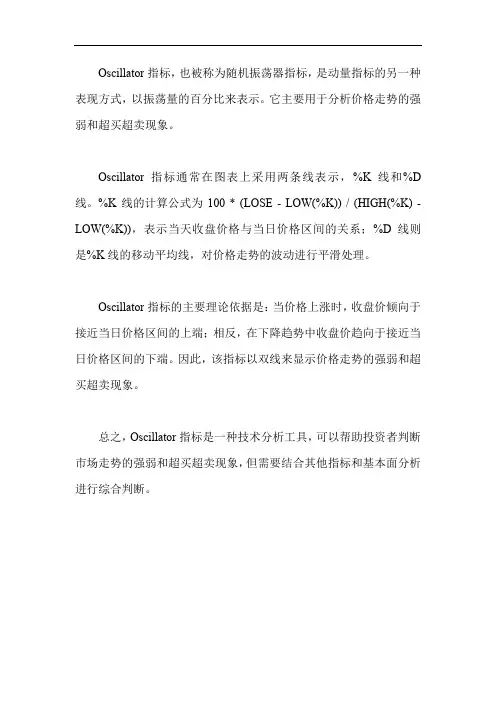 Oscillator 指标，也被称为随机振荡器指标，是动量指标的另一种表现方式，以振荡量的百分比来表示。它主要用于分析价格走势的强弱和超买超卖现象。

Oscillator 指标通常在图表上采用两条线表示，%K 线和%D 线。%K 线的计算公式为 100 * (LOSE - LOW(%K)) / (HIGH(%K) - LOW(%K))，表示当天收盘价格与当日价格区间的关系；%D 线则是%K 线的移动平均线，对价格走势的波动进行平滑处理。

Oscillator 指标的主要理论依据是：当价格上涨时，收盘价倾向于接近当日价格区间的上端；相反，在下降趋势中收盘价趋向于接近当日价格区间的下端。因此，该指标以双线来显示价格走势的强弱和超买超卖现象。

总之，Oscillator 指标是一种技术分析工具，可以帮助投资者判断市场走势的强弱和超买超卖现象，但需要结合其他指标和基本面分析进行综合判断。